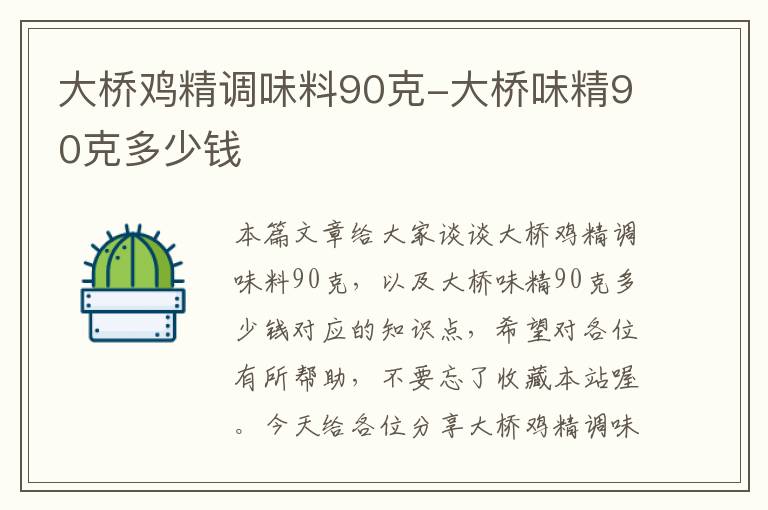 大桥鸡精调味料90克-大桥味精90克多少钱

本篇文章给大家谈谈大桥鸡精调味料90克，以及大桥味精90克多少钱对应的知识点，希望对各位有所帮助，不要忘了收藏本站喔。今天给各位分享大桥鸡精调味